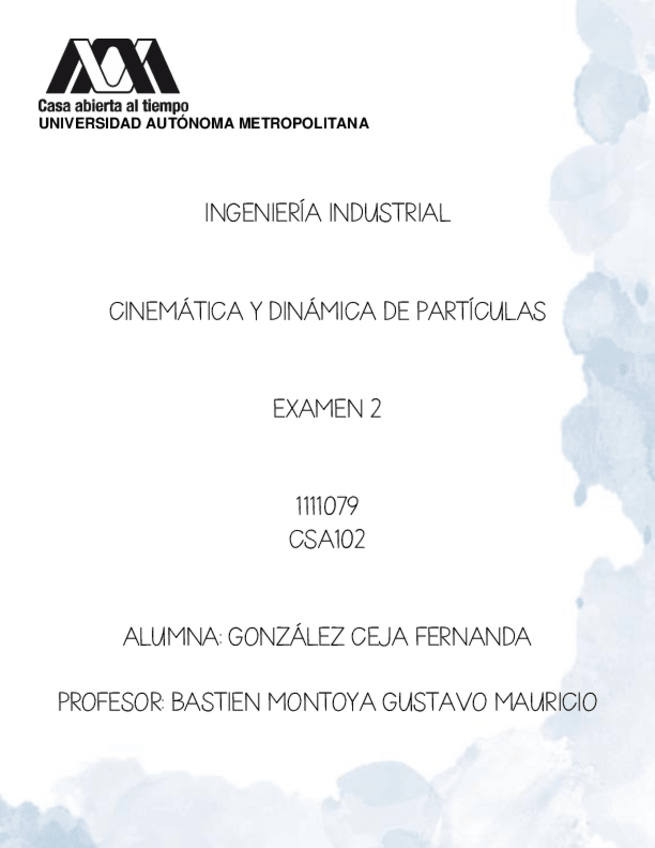 Casa abierta al tiempo
UNIVERSIDAD AUTÓNOMA METROPOLITANA

INGENIERÍA INDUSTRIAL

CINEMÁTICA Y DINÁMICA DE PARTÍCULAS

EXAMEN 2

1111079
CSA102

ALUMNA: GONZÁLEZ CEJA FERNANDA

PROFESOR: BASTIEN MONTOYA GUSTAVO MAURICIO